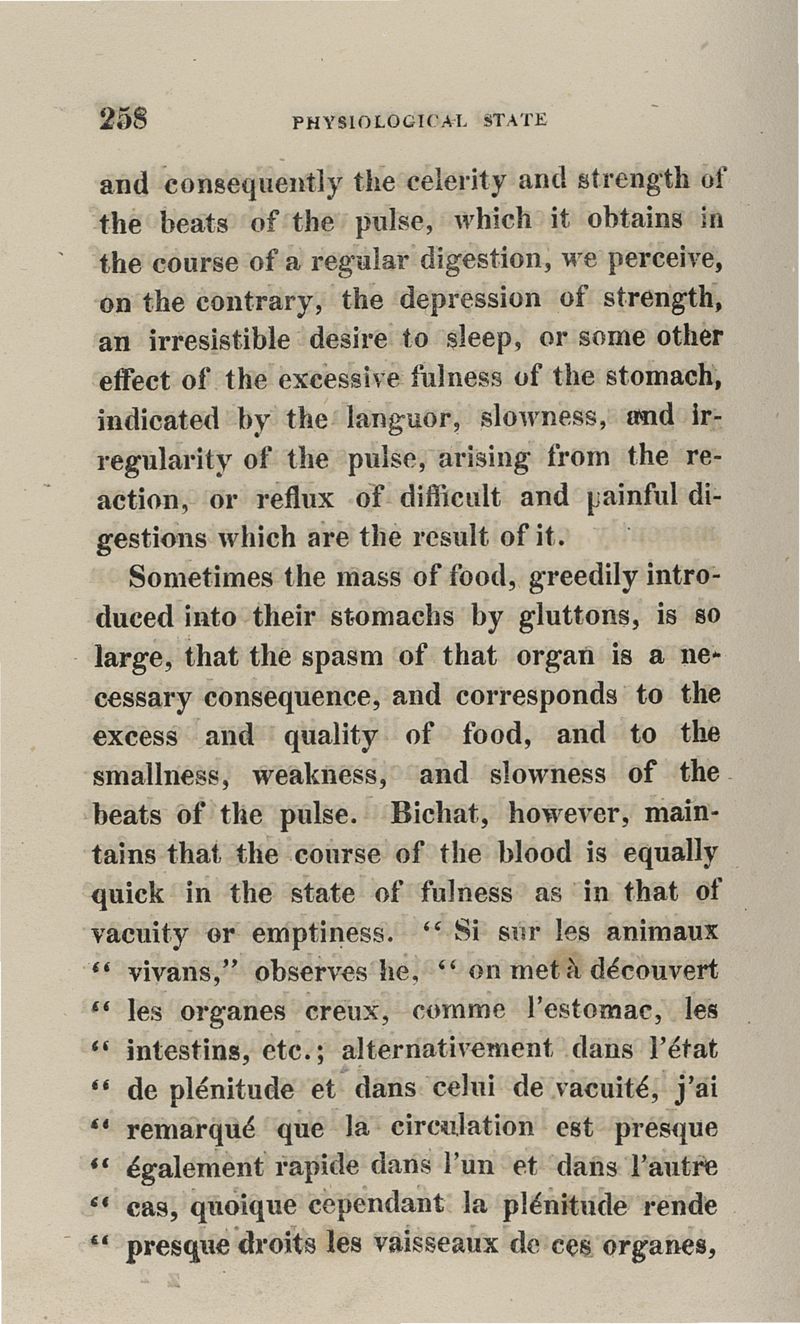 258 PHYSIOLOGICAL STATE

and consequently the celerity and strength of the beats of the pulse, which it obtains in the course of a regular digestion, we perceive, on the contrary, the depression of strength, an irresistible desire to sleep, or some other effect of the excessive fulness of the stomach, indicated by the languor, slowness, and irregularity of the pulse, arising from the reaction, or reflux of difficult and painful digestions which are the result of it.

Sometimes the mass of food, greedily introduced into their stomachs by gluttons, is so large, that the spasm of that organ is a necessary consequence, and corresponds to the excess and quality of food, and to the smallness, weakness, and slowness of the beats of the pulse. Bichat, however, maintains that the course of the blood is equally quick in the state of fulness as in that of vacuity or emptiness. "Si sur les animaux " vivans," observes he, " on met à découvert " les organes creux, comme l'estomac, les " intestins, etc.; alternativement dans l'état " de plénitude et dans celui de vacuité, j'ai " remarqué que la circulation est presque " également rapide dans l'un et dans l'autre " cas, quoique cependant la plénitude rende " presque droits les vaisseaux de ces organes,